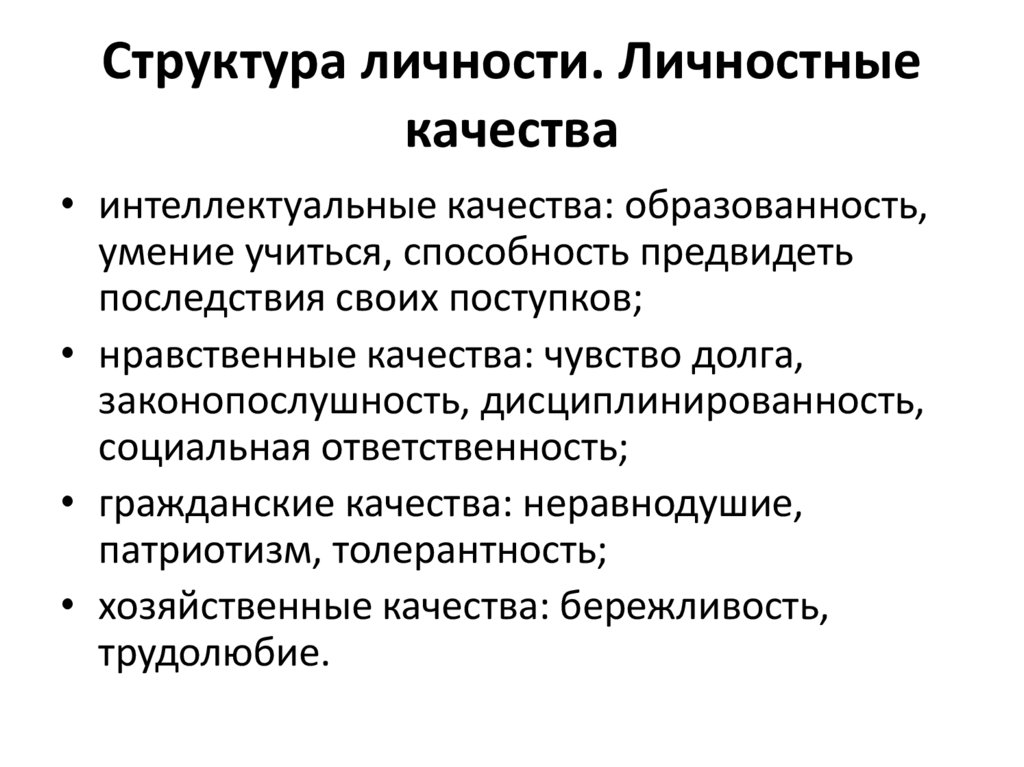 Структура личности. Личностные качества

• интеллектуальные качества: образованность, умение учиться, способность предвидеть последствия своих поступков;
• нравственные качества: чувство долга, законопослушность, дисциплинированность, социальная ответственность;
• гражданские качества: неравнодушие, патриотизм, толерантность;
• хозяйственные качества: бережливость, трудолюбие.